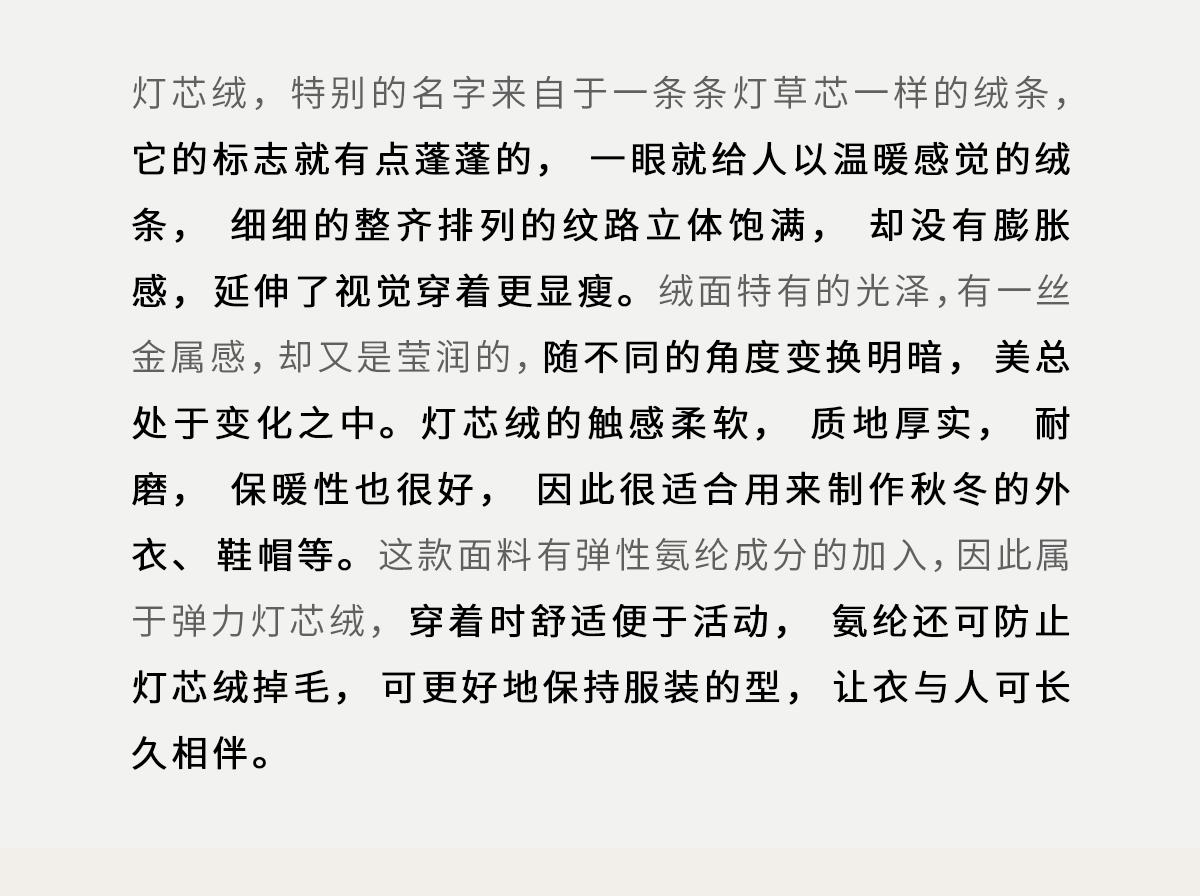 灯芯绒，特别的名字来自于一条条灯草芯一样的绒条，它的标志就有点蓬蓬的，一眼就给人以温暖感觉的绒条，细细的整齐排列的纹路立体饱满，却没有膨胀感，延伸了视觉穿着更显瘦。绒面特有的光泽，有一丝金属感，却又是莹润的，随不同的角度变换明暗，美总处于变化之中。灯芯绒的触感柔软，质地厚实，耐磨，保暖性也很好，因此很适合用来制作秋冬的外衣、鞋帽等。这款面料有弹性氨纶成分的加入，因此属于弹力灯芯绒，穿着时舒适便于活动，氨纶还可防止灯芯绒掉毛，可更好地保持服装的型，让衣与人可长久相伴。